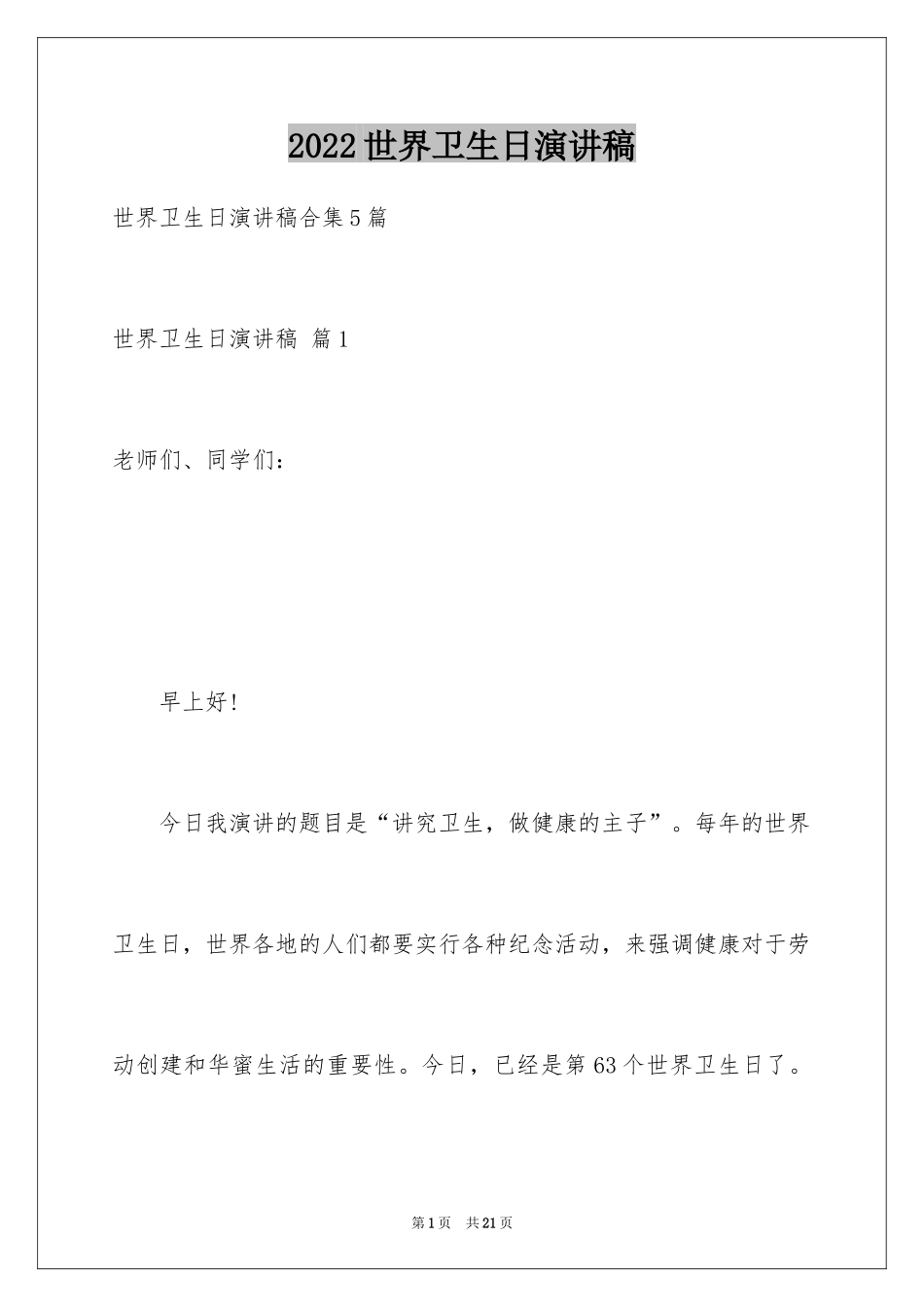 2022世界卫生日演讲稿

世界卫生日演讲稿合集5篇

世界卫生日演讲稿 篇1

老师们、同学们：

早上好!

今日我演讲的题目是“讲究卫生，做健康的主子”。每年的世界卫生日，世界各地的人们都要实行各种纪念活动，来强调健康对于劳动创建和华蜜生活的重要性。今日，已经是第63个世界卫生日了。

第1页 共21页